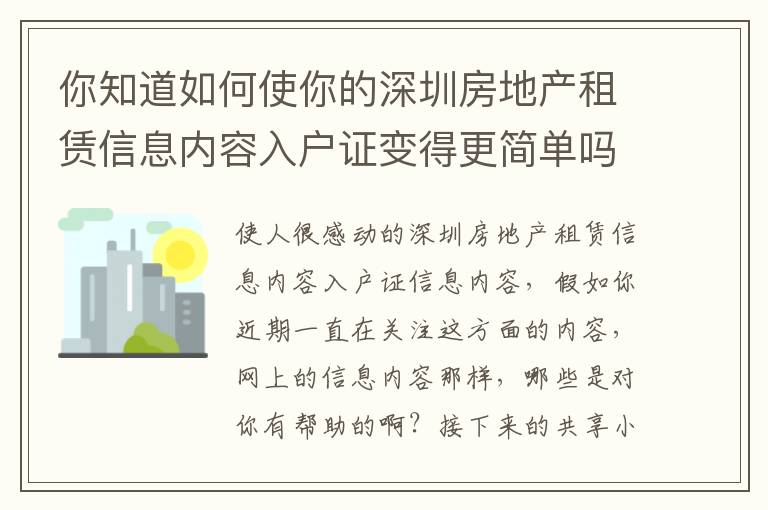 你知道如何使你的深圳房地产租赁信息内容入户证变得更简单吗

使人很感动的深圳房地产租赁信息内容入户证信息内容，假如你近期一直在关注这方面的内容，网上的信息内容那样，哪些是对你有帮助的啊？接下来的共享小